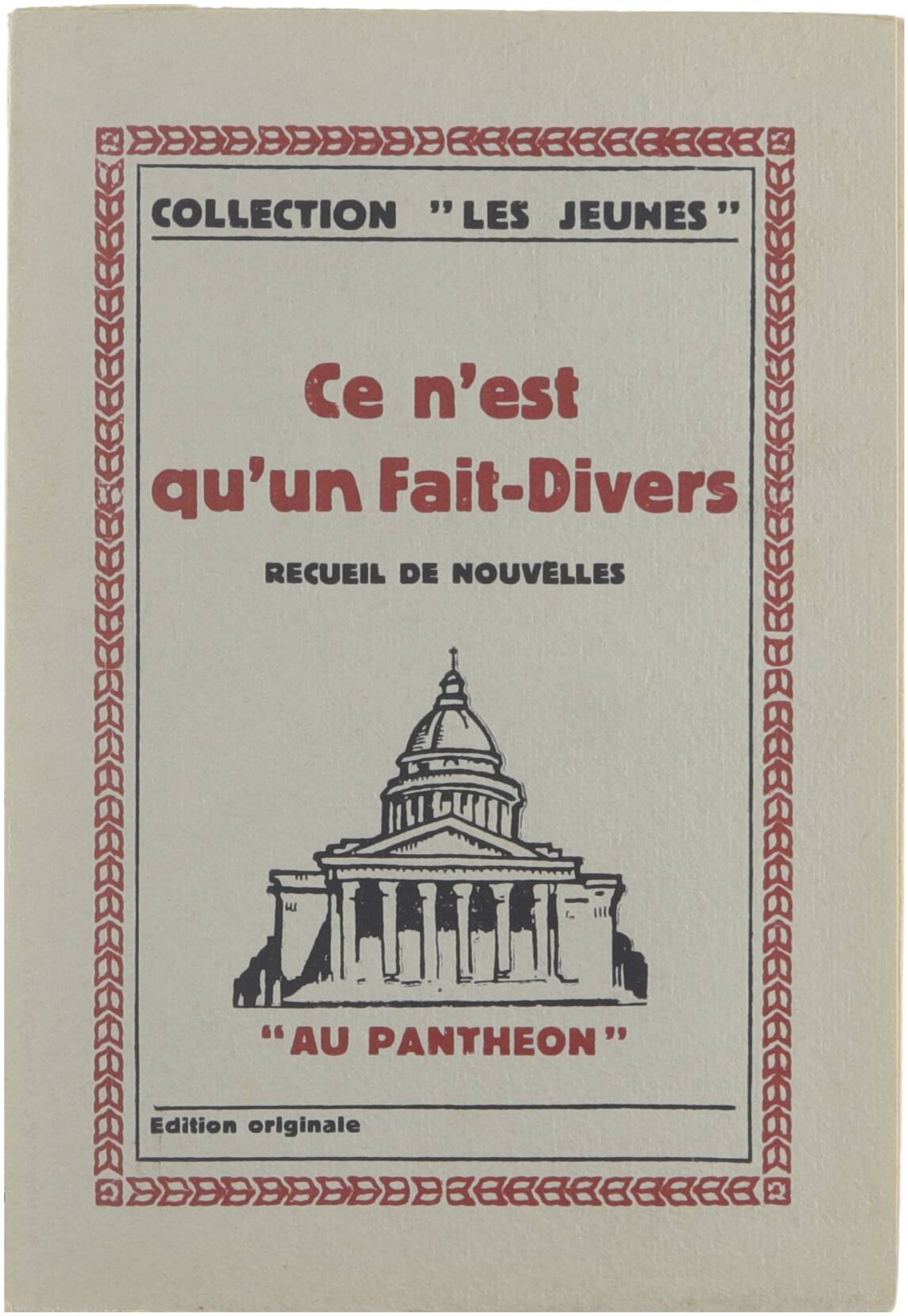 COLLECTION "LES JEUNES"

Ce n'est qu'un Fait-Divers

RECUEIL DE NOUVELLES

"AU PANTHEON"

Edition originale